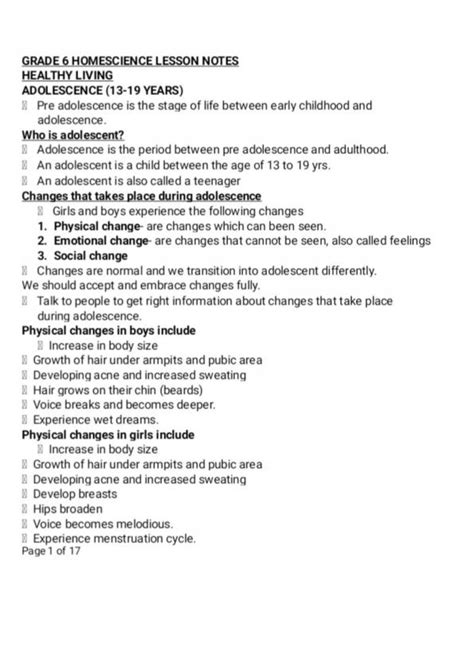 GRADE 6 HOMESCIENCE LESSON NOTES
HEALTHY LIVING
ADOLESCENCE (13-19 YEARS)
 Pre adolescence is the stage of life between early childhood and adolescence.
Who is adolescent?
 Adolescence is the period between pre adolescence and adulthood.
 An adolescent is a child between the age of 13 to 19 yrs.
 An adolescent is also called a teenager
Changes that takes place during adolescence
 Girls and boys experience the following changes
1. Physical change- are changes which can been seen.
2. Emotional change- are changes that cannot be seen, also called feelings
3. Social change
 Changes are normal and we transition into adolescent differently.
We should accept and embrace changes fully.
 Talk to people to get right information about changes that take place during adolescence.
Physical changes in boys include
 Increase in body size
 Growth of hair under armpits and pubic area
 Developing acne and increased sweating
 Hair grows on their chin (beards)
 Voice breaks and becomes deeper.
 Experience wet dreams.
Physical changes in girls include
 Increase in body size
 Growth of hair under armpits and pubic area
 Developing acne and increased sweating
 Develop breasts
 Hips broaden
 Voice becomes melodious.
 Experience menstruation cycle.
Page 1 of 17